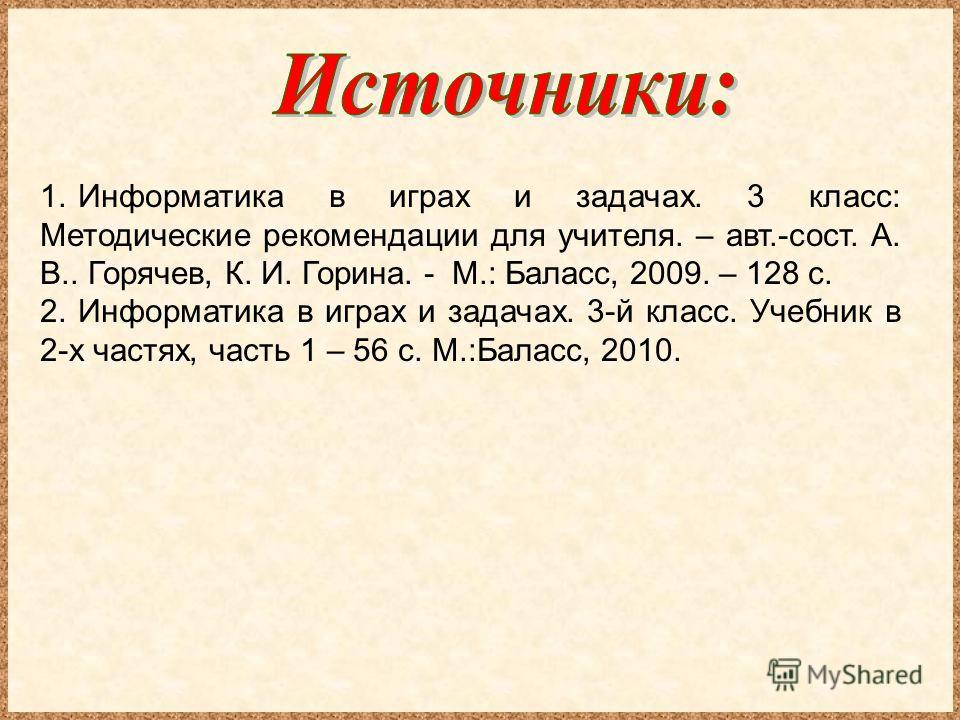 Источники:

1. Информатика в играх и задачах. 3 класс: Методические рекомендации для учителя. – авт.-сост. А. В.. Горячев, К. И. Горина. - М.: Баласс, 2009. – 128 с.
2. Информатика в играх и задачах. 3-й класс. Учебник в 2-х частях, часть 1 – 56 с. М.:Баласс, 2010.

MyShared